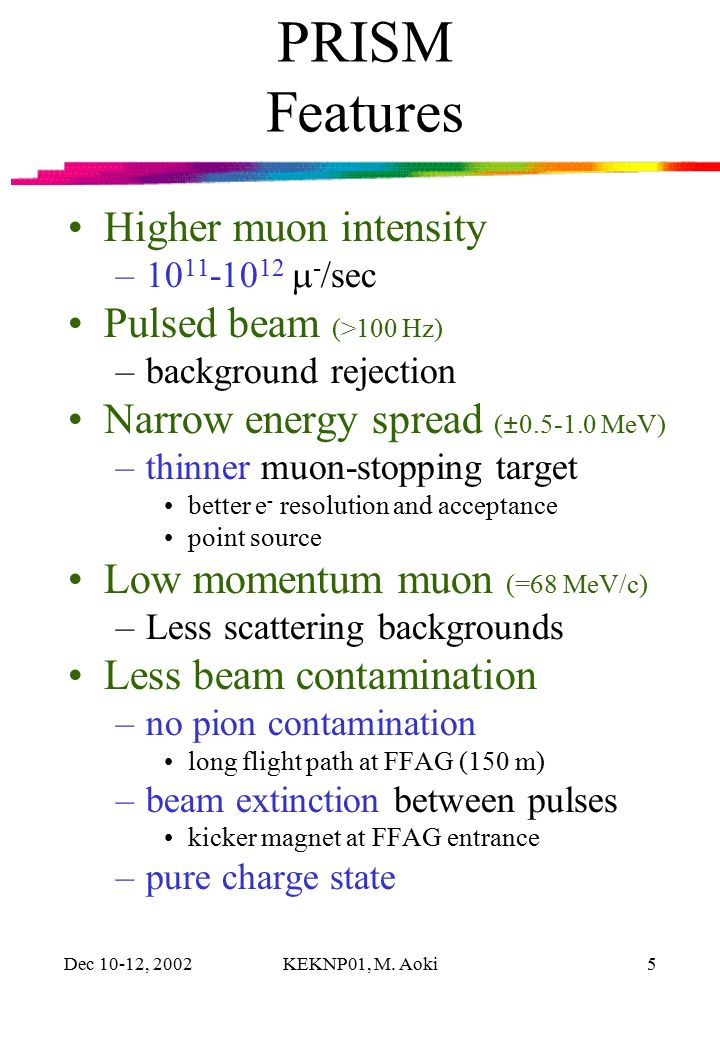 PRISM
Features

• Higher muon intensity
– $10^{11}$-$10^{12}$ $\mu^-$/sec
• Pulsed beam (>100 Hz)
– background rejection
• Narrow energy spread (±0.5-1.0 MeV)
– thinner muon-stopping target
• better $e^-$ resolution and acceptance
• point source
• Low momentum muon (=68 MeV/c)
– Less scattering backgrounds
• Less beam contamination
– no pion contamination
• long flight path at FFAG (150 m)
– beam extinction between pulses
• kicker magnet at FFAG entrance
– pure charge state

Dec 10-12, 2002 KEKNP01, M. Aoki 5